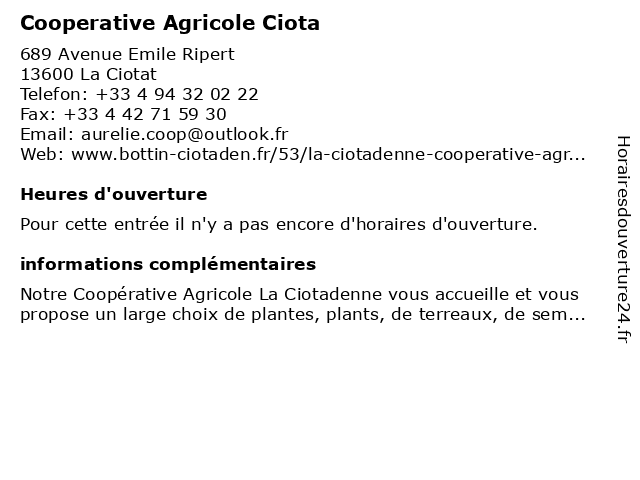 Cooperative Agricole Ciota

689 Avenue Emile Ripert
13600 La Ciotat
Telefon: +33 4 94 32 02 22
Fax: +33 4 42 71 59 30
Email: aurelie.coop@outlook.fr
Web: www.bottin-ciotaden.fr/53/la-ciotadenne-cooperative-agr...

Heures d'ouverture

Pour cette entrée il n'y a pas encore d'horaires d'ouverture.

informations complémentaires

Notre Coopérative Agricole La Ciotadenne vous accueille et vous propose un large choix de plantes, plants, de terreaux, de sem...

Horairesdouverture24.fr